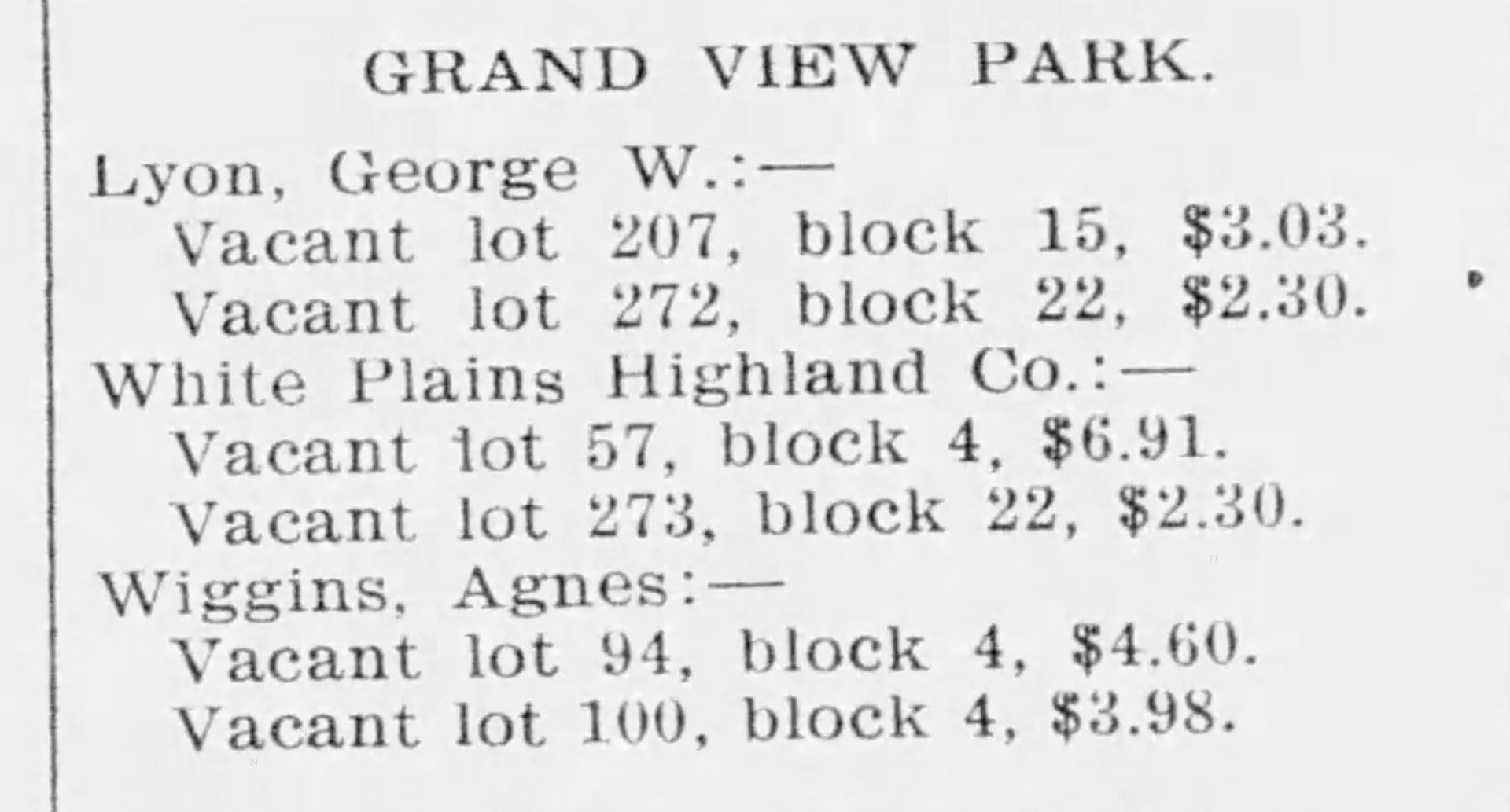 GRAND VIEW PARK.

Lyon, George W.:—
Vacant lot 207, block 15, $3.03.
Vacant lot 272, block 22, $2.30.

White Plains Highland Co.:—
Vacant lot 57, block 4, $6.91.
Vacant lot 273, block 22, $2.30.

Wiggins, Agnes:—
Vacant lot 94, block 4, $4.60.
Vacant lot 100, block 4, $3.98.